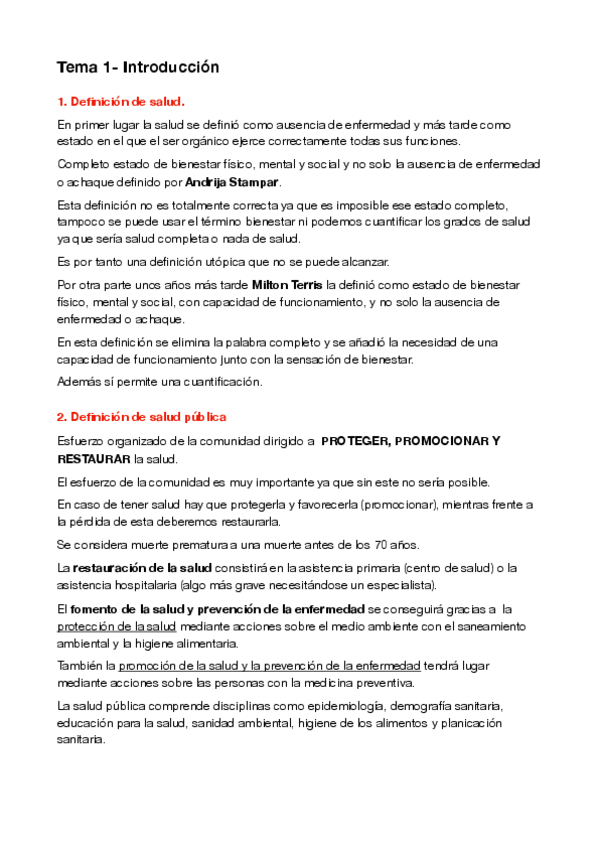 Tema 1- Introducción

1. Definición de salud.

En primer lugar la salud se definió como ausencia de enfermedad y más tarde como estado en el que el ser orgánico ejerce correctamente todas sus funciones.

Completo estado de bienestar físico, mental y social y no solo la ausencia de enfermedad o achaque definido por Andrija Stampar.

Esta definición no es totalmente correcta ya que es imposible ese estado completo, tampoco se puede usar el término bienestar ni podemos cuantificar los grados de salud ya que sería salud completa o nada de salud.

Es por tanto una definición utópica que no se puede alcanzar.

Por otra parte unos años más tarde Milton Terris la definió como estado de bienestar físico, mental y social, con capacidad de funcionamiento, y no solo la ausencia de enfermedad o achaque.

En esta definición se elimina la palabra completo y se añadió la necesidad de una capacidad de funcionamiento junto con la sensación de bienestar.

Además sí permite una cuantificación.

2. Definición de salud pública

Esfuerzo organizado de la comunidad dirigido a PROTEGER, PROMOCIONAR Y RESTAURAR la salud.

El esfuerzo de la comunidad es muy importante ya que sin este no sería posible.

En caso de tener salud hay que protegerla y favorecerla (promocionar), mientras frente a la pérdida de esta deberemos restaurarla.

Se considera muerte prematura a una muerte antes de los 70 años.

La restauración de la salud consistirá en la asistencia primaria (centro de salud) o la asistencia hospitalaria (algo más grave necesitándose un especialista).

El fomento de la salud y prevención de la enfermedad se conseguirá gracias a la protección de la salud mediante acciones sobre el medio ambiente con el saneamiento ambiental y la higiene alimentaria.

También la promoción de la salud y la prevención de la enfermedad tendrá lugar mediante acciones sobre las personas con la medicina preventiva.

La salud pública comprende disciplinas como epidemiología, demografía sanitaria, educación para la salud, sanidad ambiental, higiene de los alimentos y planicación sanitaria.